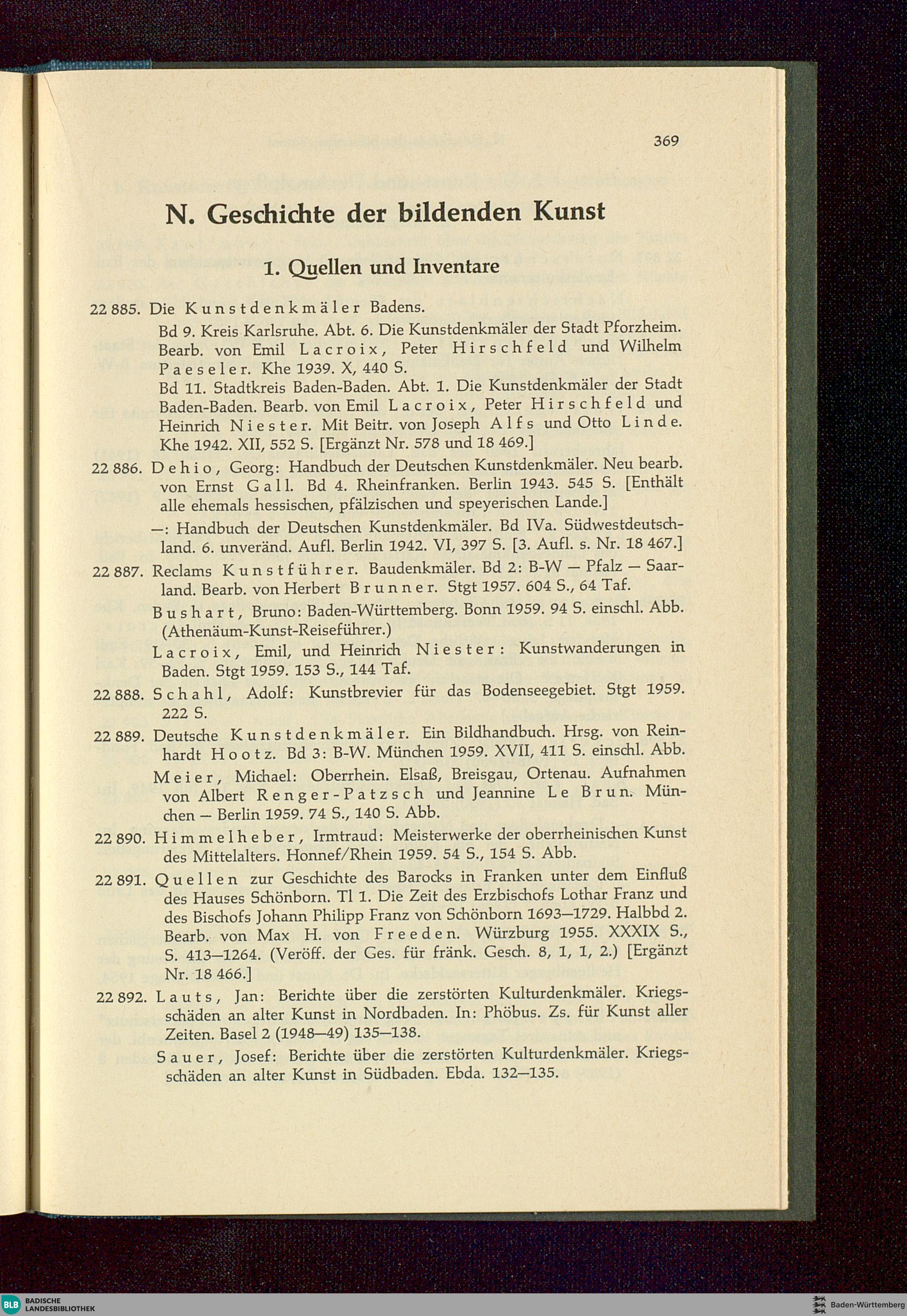 369

N. Geschichte der bildenden Kunst

1. Quellen und Inventare

22 885. Die Kunstdenkmäler Badens.

Bd 9. Kreis Karlsruhe. Abt. 6. Die Kunstdenkmäler der Stadt Pforzheim. Bearb. von Emil Lacroix, Peter Hirschfeld und Wilhelm Paeseler. Khe 1939. X, 440 S.

Bd 11. Stadtkreis Baden-Baden. Abt. 1. Die Kunstdenkmäler der Stadt Baden-Baden. Bearb. von Emil Lacroix, Peter Hirschfeld und Heinrich Niester. Mit Beitr. von Joseph Alfs und Otto Linde. Khe 1942. XII, 552 S. [Ergänzt Nr. 578 und 18 469.]

22 886. Dehio, Georg: Handbuch der Deutschen Kunstdenkmäler. Neu bearb. von Ernst Gall. Bd 4. Rheinfranken. Berlin 1943. 545 S. [Enthält alle ehemals hessischen, pfälzischen und speyerischen Lande.]

—: Handbuch der Deutschen Kunstdenkmäler. Bd IVa. Südwestdeutschland. 6. unveränd. Aufl. Berlin 1942. VI, 397 S. [3. Aufl. s. Nr. 18 467.]

22 887. Reclams Kunstführer. Baudenkmäler. Bd 2: B-W — Pfalz — Saarland. Bearb. von Herbert Brunner. Stgt 1957. 604 S., 64 Taf.

Bushart, Bruno: Baden-Württemberg. Bonn 1959. 94 S. einschl. Abb. (Athenäum-Kunst-Reiseführer.)

Lacroix, Emil, und Heinrich Niester: Kunstwanderungen in Baden. Stgt 1959. 153 S., 144 Taf.

22 888. Schahl, Adolf: Kunstbrevier für das Bodenseegebiet. Stgt 1959. 222 S.

22 889. Deutsche Kunstdenkmäler. Ein Bildhandbuch. Hrsg. von Reinhardt Hootz. Bd 3: B-W. München 1959. XVII, 411 S. einschl. Abb.

Meier, Michael: Oberrhein. Elsaß, Breisgau, Ortenau. Aufnahmen von Albert Renger-Patzsch und Jeannine Le Brun. München — Berlin 1959. 74 S., 140 S. Abb.

22 890. Himmelheber, Irmtraud: Meisterwerke der oberrheinischen Kunst des Mittelalters. Honnef/Rhein 1959. 54 S., 154 S. Abb.

22 891. Quellen zur Geschichte des Barocks in Franken unter dem Einfluß des Hauses Schönborn. Tl 1. Die Zeit des Erzbischofs Lothar Franz und des Bischofs Johann Philipp Franz von Schönborn 1693—1729. Halbbd 2. Bearb. von Max H. von Freeden. Würzburg 1955. XXXIX S., S. 413—1264. (Veröff. der Ges. für fränk. Gesch. 8, 1, 1, 2.) [Ergänzt Nr. 18 466.]

22 892. Lauts, Jan: Berichte über die zerstörten Kulturdenkmäler. Kriegsschäden an alter Kunst in Nordbaden. In: Phöbus. Zs. für Kunst aller Zeiten. Basel 2 (1948—49) 135—138.

Sauer, Josef: Berichte über die zerstörten Kulturdenkmäler. Kriegsschäden an alter Kunst in Südbaden. Ebda. 132—135.

BLB BADISCHE LANDESBIBLIOTHEK
Baden-Württemberg